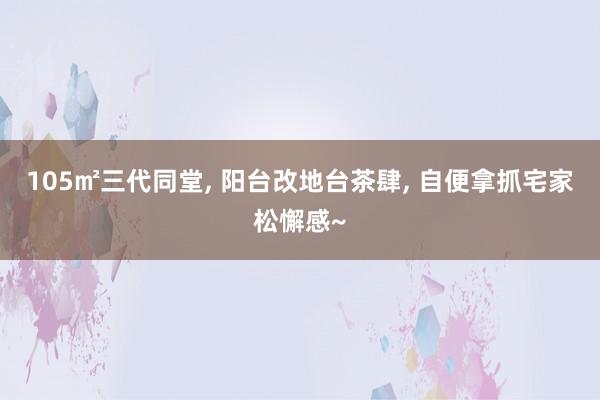 105㎡三代同堂, 阳台改地台茶肆, 自便拿抓宅家松懈感~